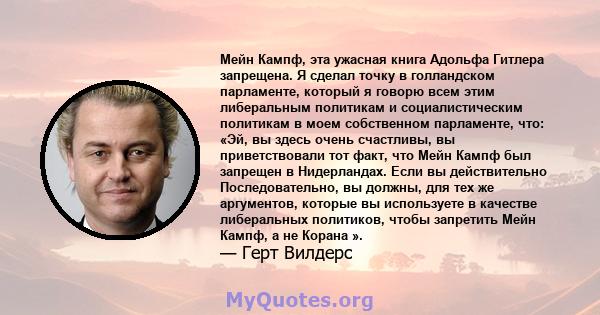 Мейн Кампф, эта ужасная книга Адольфа Гитлера запрещена. Я сделал точку в голландском парламенте, который я говорю всем этим либеральным политикам и социалистическим политикам в моем собственном парламенте, что: «Эй, вы здесь очень счастливы, вы приветствовали тот факт, что Мейн Кампф был запрещен в Нидерландах. Если вы действительно Последовательно, вы должны, для тех же аргументов, которые вы используете в качестве либеральных политиков, чтобы запретить Мейн Кампф, а не Корана ».
— Герт Вилдерс

MyQuotes.org